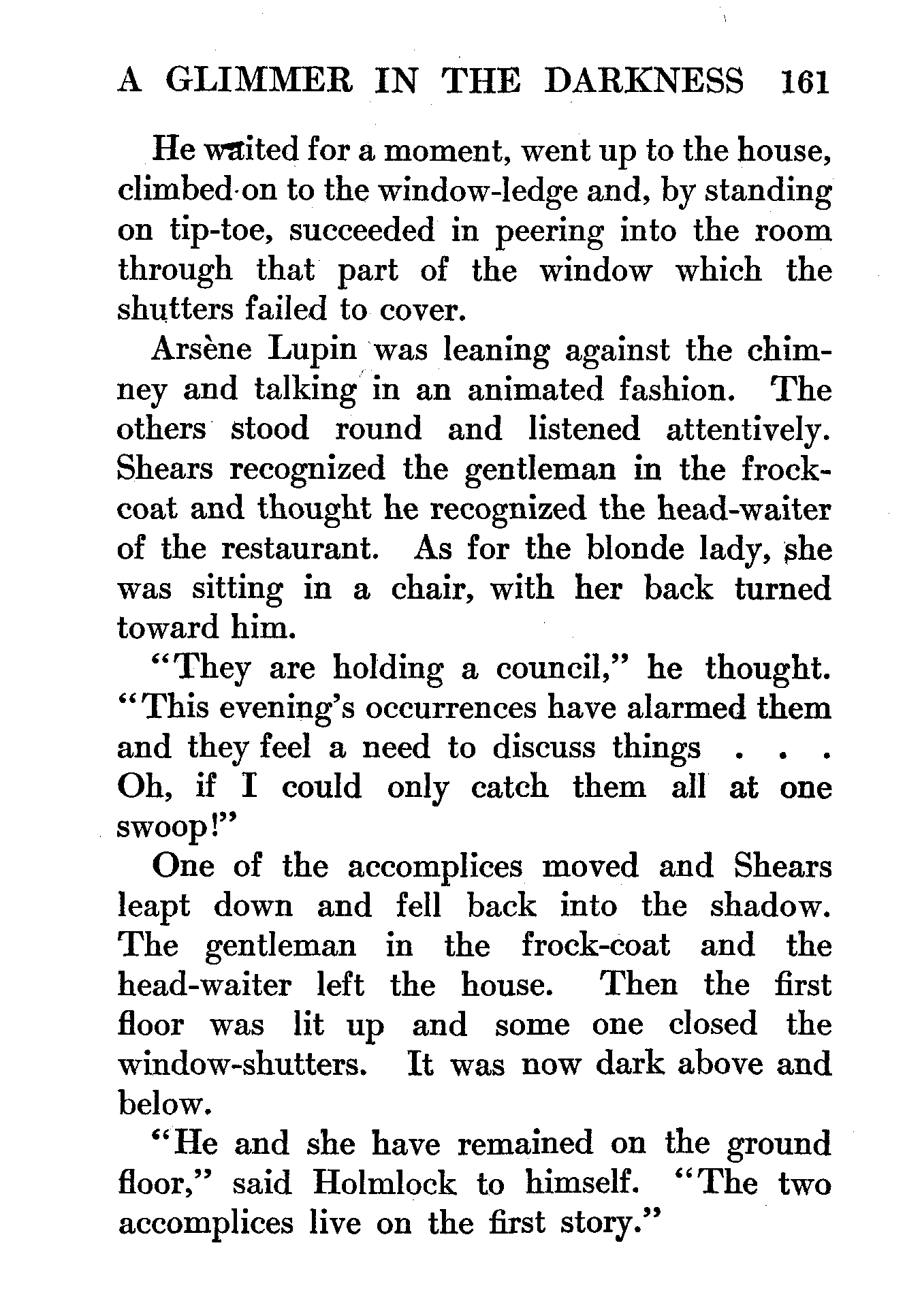 A GLIMMER IN THE DARKNESS 161

He waited for a moment, went up to the house, climbed on to the window-ledge and, by standing on tip-toe, succeeded in peering into the room through that part of the window which the shutters failed to cover.

Arsène Lupin was leaning against the chimney and talking in an animated fashion. The others stood round and listened attentively. Shears recognized the gentleman in the frock-coat and thought he recognized the head-waiter of the restaurant. As for the blonde lady, she was sitting in a chair, with her back turned toward him.

"They are holding a council," he thought. "This evening's occurrences have alarmed them and they feel a need to discuss things . . . Oh, if I could only catch them all at one swoop!"

One of the accomplices moved and Shears leapt down and fell back into the shadow. The gentleman in the frock-coat and the head-waiter left the house. Then the first floor was lit up and some one closed the window-shutters. It was now dark above and below.

"He and she have remained on the ground floor," said Holmlock to himself. "The two accomplices live on the first story."